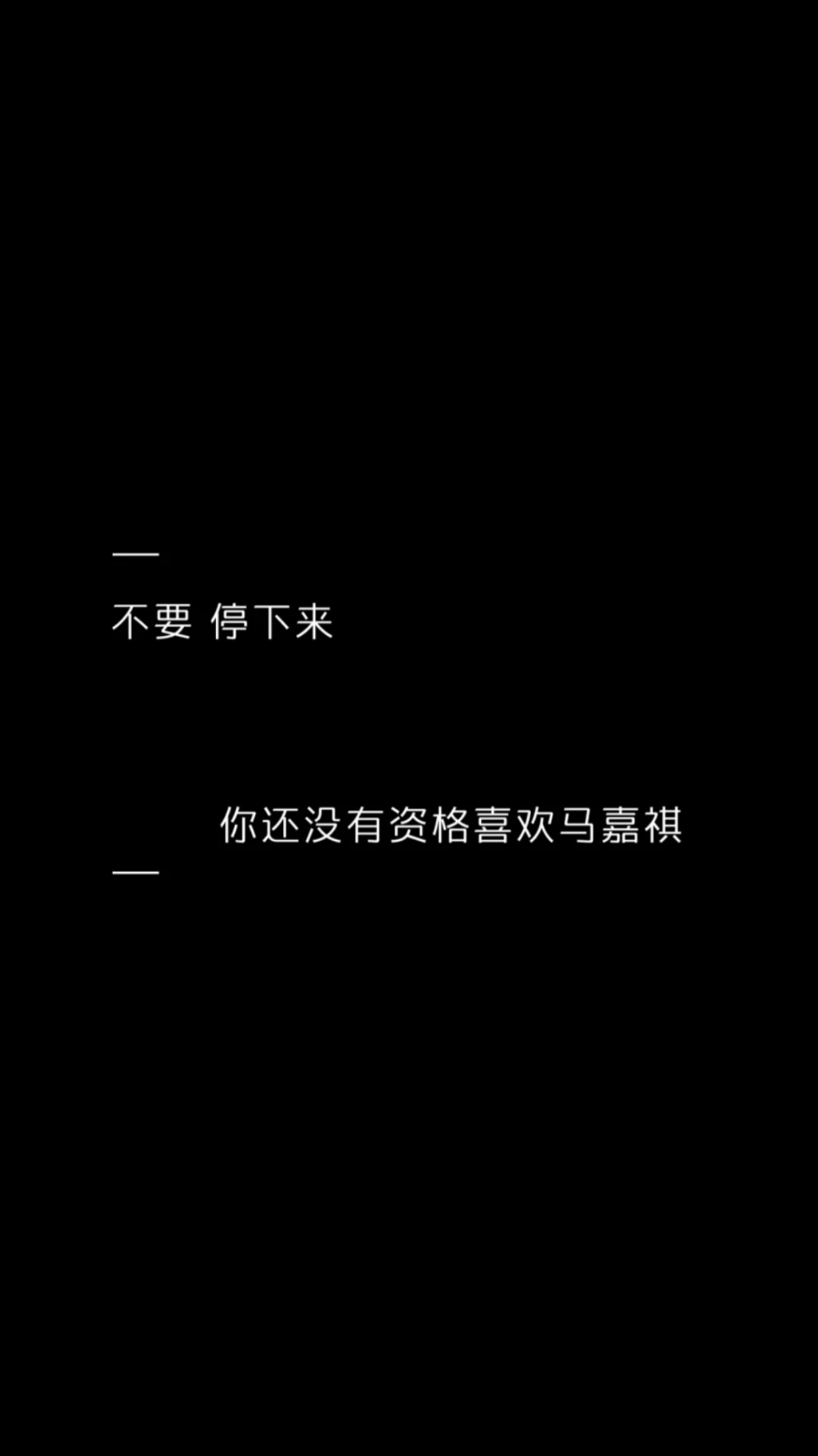 —
不要 停下来

你还没有资格喜欢马嘉祺
—